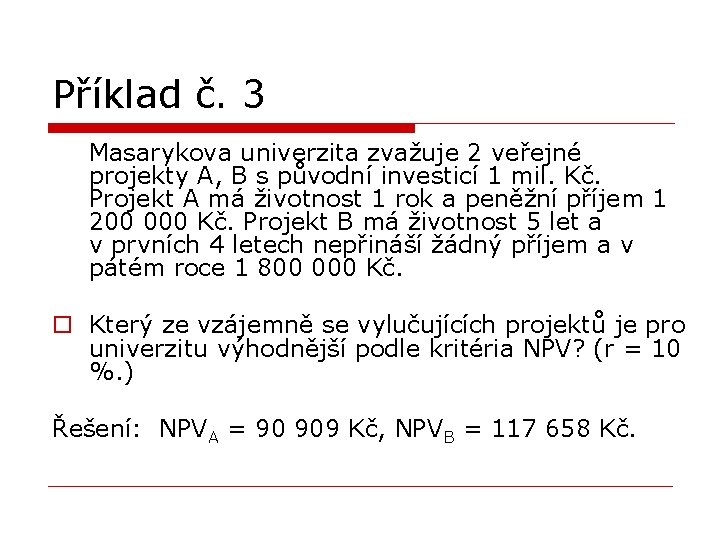 Příklad č. 3

Masarykova univerzita zvažuje 2 veřejné projekty A, B s původní investicí 1 mil. Kč. Projekt A má životnost 1 rok a peněžní příjem 1 200 000 Kč. Projekt B má životnost 5 let a v prvních 4 letech nepřináší žádný příjem a v pátém roce 1 800 000 Kč.

Který ze vzájemně se vylučujících projektů je pro univerzitu výhodnější podle kritéria NPV? (r = 10 %.)

Řešení: $NPV_A$ = 90 909 Kč, $NPV_B$ = 117 658 Kč.